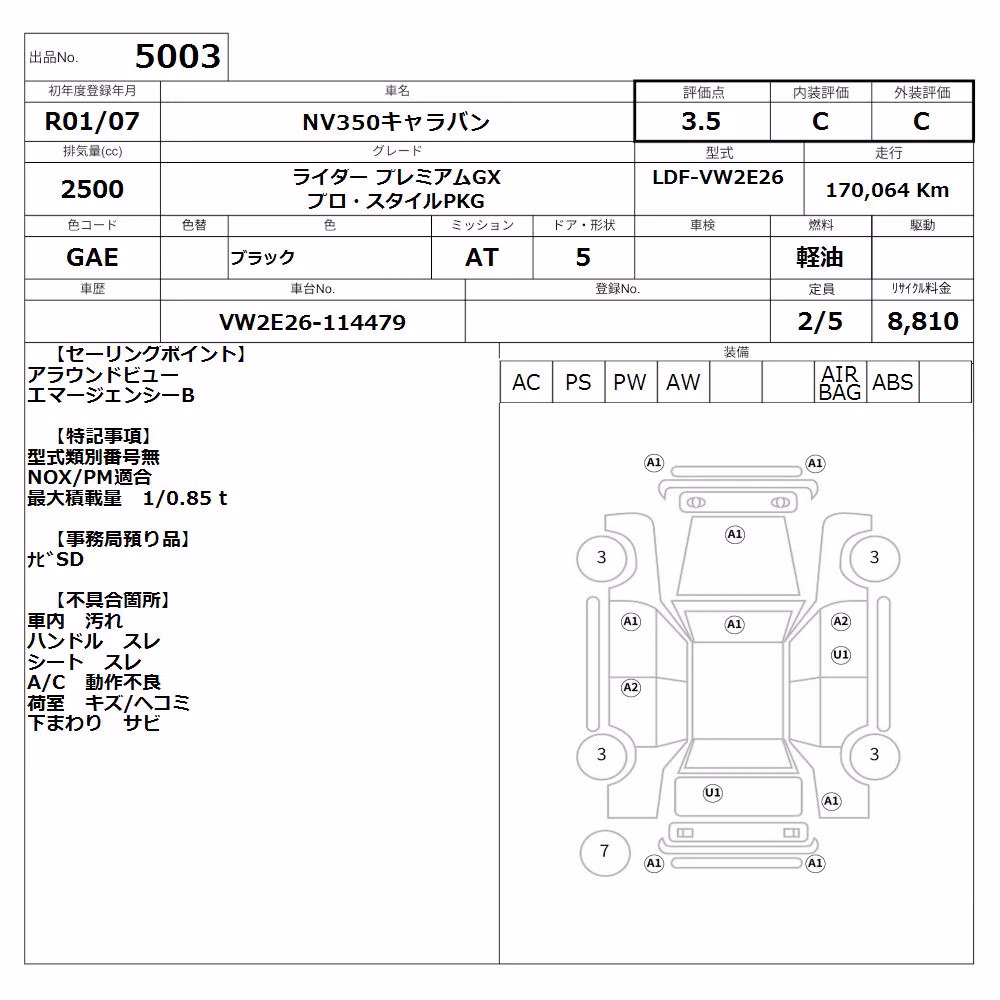 出品No. 5003

| 初年度登録年月 | 車名 | 評価点 | 内装評価 | 外装評価 |
|---|---|---|---|---|
| R01/07 | NV350キャラバン | 3.5 | C | C |

| 排気量(cc) | グレード | 型式 | 走行 |
|---|---|---|---|
| 2500 | ライダー プレミアムGX プロ・スタイルPKG | LDF-VW2E26 | 170,064 Km |

| 色コード | 色替 | 色 | ミッション | ドア・形状 | 車検 | 燃料 | 駆動 |
|---|---|---|---|---|---|---|---|
| GAE | | ブラック | AT | 5 | | 軽油 | |

| 車歴 | 車台No. | 登録No. | 定員 | ﾘｻｲｸﾙ料金 |
|---|---|---|---|---|
| | VW2E26-114479 | | 2/5 | 8,810 |

【セーリングポイント】
アラウンドビュー
エマージェンシーB

【特記事項】
型式類別番号無
NOX/PM適合
最大積載量 1/0.85 t

【事務局預り品】
ﾅﾋﾞSD

【不具合箇所】
車内 汚れ
ハンドル スレ
シート スレ
A/C 動作不良
荷室 キズ/ヘコミ
下まわり サビ

装備

| AC | PS | PW | AW | | | AIR BAG | ABS | |
|---|---|---|---|---|---|---|---|---|

A1 A1 A1 3 3 A1 A1 A2 U1 A2 3 3 U1 A1 7 A1 A1